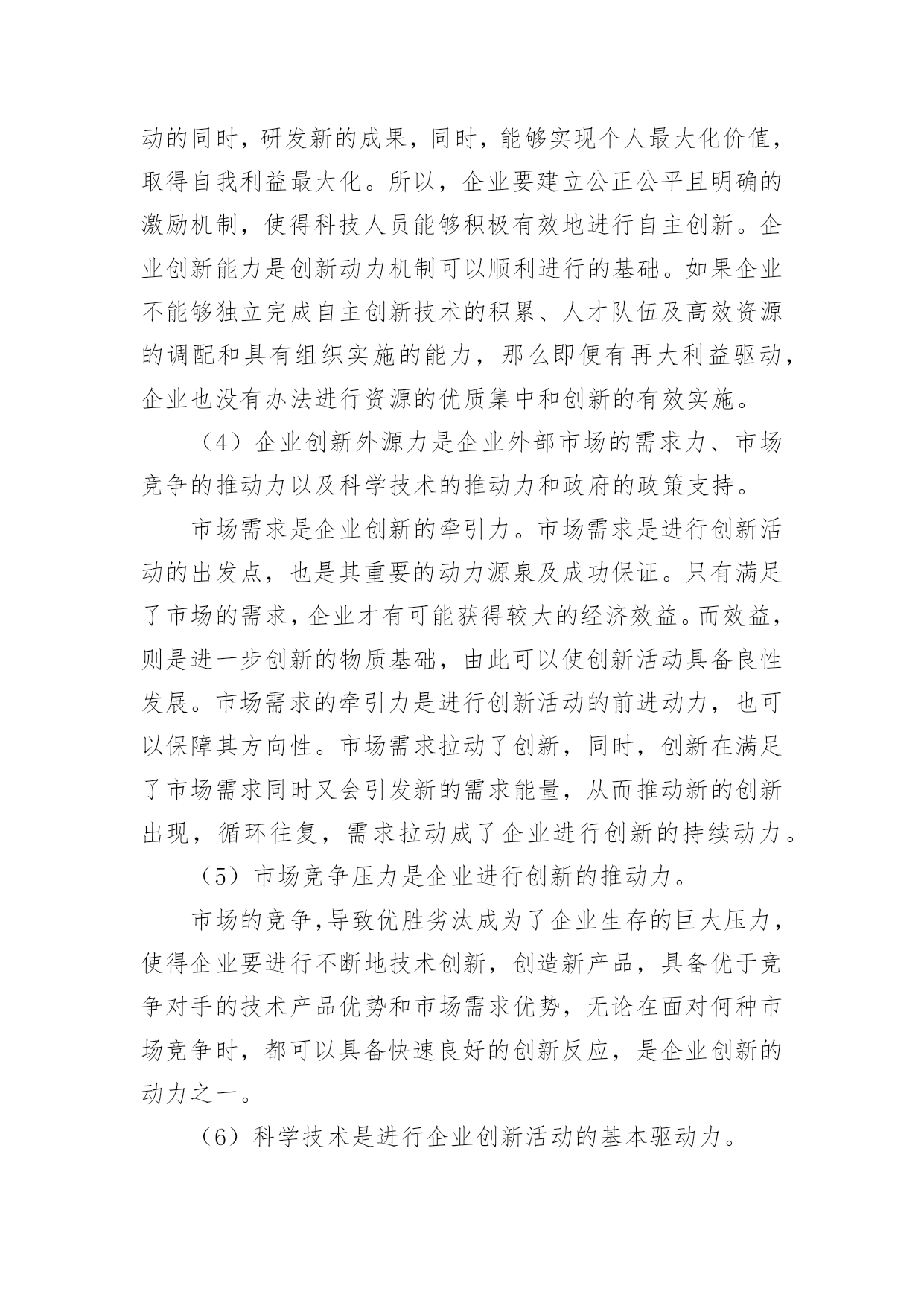 动的同时，研发新的成果，同时，能够实现个人最大化价值，取得自我利益最大化。所以，企业要建立公正公平且明确的激励机制，使得科技人员能够积极有效地进行自主创新。企业创新能力是创新动力机制可以顺利进行的基础。如果企业不能够独立完成自主创新技术的积累、人才队伍及高效资源的调配和具有组织实施的能力，那么即便有再大利益驱动，企业也没有办法进行资源的优质集中和创新的有效实施。

（4）企业创新外源力是企业外部市场的需求力、市场竞争的推动力以及科学技术的推动力和政府的政策支持。

市场需求是企业创新的牵引力。市场需求是进行创新活动的出发点，也是其重要的动力源泉及成功保证。只有满足了市场的需求，企业才有可能获得较大的经济效益。而效益，则是进一步创新的物质基础，由此可以使创新活动具备良性发展。市场需求的牵引力是进行创新活动的前进动力，也可以保障其方向性。市场需求拉动了创新，同时，创新在满足了市场需求同时又会引发新的需求能量，从而推动新的创新出现，循环往复，需求拉动成了企业进行创新的持续动力。

（5）市场竞争压力是企业进行创新的推动力。

市场的竞争，导致优胜劣汰成为了企业生存的巨大压力，使得企业要进行不断地技术创新，创造新产品，具备优于竞争对手的技术产品优势和市场需求优势，无论在面对何种市场竞争时，都可以具备快速良好的创新反应，是企业创新的动力之一。

（6）科学技术是进行企业创新活动的基本驱动力。